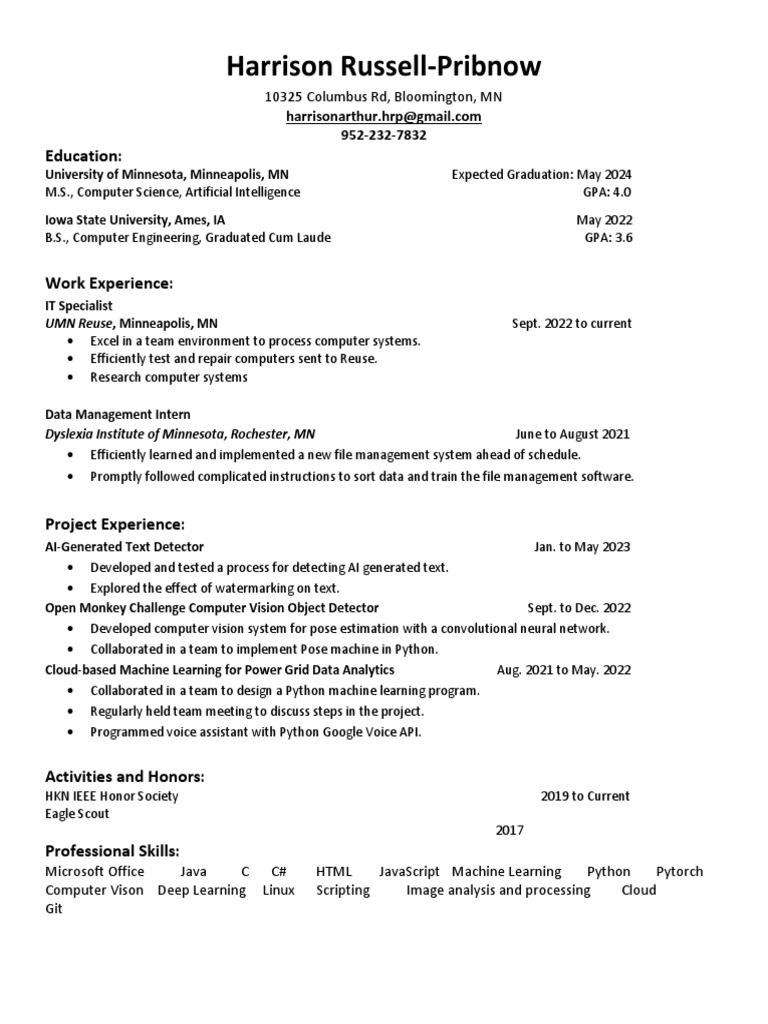 Harrison Russell-Pribnow
10325 Columbus Rd, Bloomington, MN
harrisonarthur.hrp@gmail.com
952-232-7832

Education:
University of Minnesota, Minneapolis, MN Expected Graduation: May 2024
M.S., Computer Science, Artificial Intelligence GPA: 4.0

Iowa State University, Ames, IA May 2022
B.S., Computer Engineering, Graduated Cum Laude GPA: 3.6

Work Experience:
IT Specialist
UMN Reuse, Minneapolis, MN Sept. 2022 to current
• Excel in a team environment to process computer systems.
• Efficiently test and repair computers sent to Reuse.
• Research computer systems

Data Management Intern
Dyslexia Institute of Minnesota, Rochester, MN June to August 2021
• Efficiently learned and implemented a new file management system ahead of schedule.
• Promptly followed complicated instructions to sort data and train the file management software.

Project Experience:
AI-Generated Text Detector Jan. to May 2023
• Developed and tested a process for detecting AI generated text.
• Explored the effect of watermarking on text.
Open Monkey Challenge Computer Vision Object Detector Sept. to Dec. 2022
• Developed computer vision system for pose estimation with a convolutional neural network.
• Collaborated in a team to implement Pose machine in Python.
Cloud-based Machine Learning for Power Grid Data Analytics Aug. 2021 to May. 2022
• Collaborated in a team to design a Python machine learning program.
• Regularly held team meeting to discuss steps in the project.
• Programmed voice assistant with Python Google Voice API.

Activities and Honors:
HKN IEEE Honor Society 2019 to Current
Eagle Scout
2017

Professional Skills:
Microsoft Office Java C C# HTML JavaScript Machine Learning Python Pytorch Computer Vison Deep Learning Linux Scripting Image analysis and processing Cloud Git